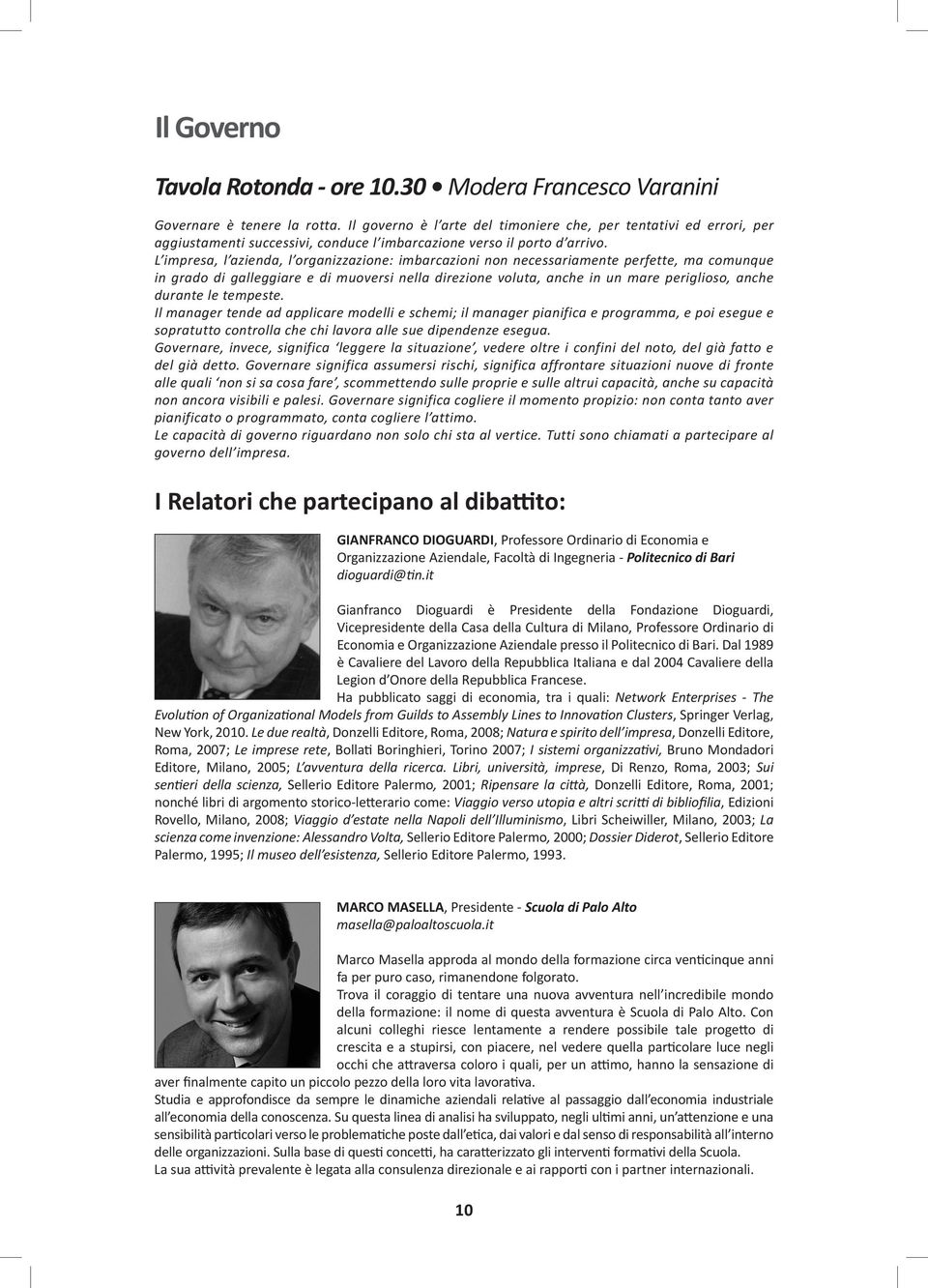 Il Governo

Tavola Rotonda - ore 10.30 • Modera Francesco Varanini

Governare è tenere la rotta. Il governo è l'arte del timoniere che, per tentativi ed errori, per aggiustamenti successivi, conduce l'imbarcazione verso il porto d'arrivo.
L'impresa, l'azienda, l'organizzazione: imbarcazioni non necessariamente perfette, ma comunque in grado di galleggiare e di muoversi nella direzione voluta, anche in un mare periglioso, anche durante le tempeste.
Il manager tende ad applicare modelli e schemi; il manager pianifica e programma, e poi esegue e sopratutto controlla che chi lavora alle sue dipendenze esegua.
Governare, invece, significa 'leggere la situazione', vedere oltre i confini del noto, del già fatto e del già detto. Governare significa assumersi rischi, significa affrontare situazioni nuove di fronte alle quali 'non si sa cosa fare', scommettendo sulle proprie e sulle altrui capacità, anche su capacità non ancora visibili e palesi. Governare significa cogliere il momento propizio: non conta tanto aver pianificato o programmato, conta cogliere l'attimo.
Le capacità di governo riguardano non solo chi sta al vertice. Tutti sono chiamati a partecipare al governo dell'impresa.

I Relatori che partecipano al dibattito:

GIANFRANCO DIOGUARDI, Professore Ordinario di Economia e Organizzazione Aziendale, Facoltà di Ingegneria - Politecnico di Bari
dioguardi@tin.it

Gianfranco Dioguardi è Presidente della Fondazione Dioguardi, Vicepresidente della Casa della Cultura di Milano, Professore Ordinario di Economia e Organizzazione Aziendale presso il Politecnico di Bari. Dal 1989 è Cavaliere del Lavoro della Repubblica Italiana e dal 2004 Cavaliere della Legion d'Onore della Repubblica Francese.
Ha pubblicato saggi di economia, tra i quali: Network Enterprises - The Evolution of Organizational Models from Guilds to Assembly Lines to Innovation Clusters, Springer Verlag, New York, 2010. Le due realtà, Donzelli Editore, Roma, 2008; Natura e spirito dell'impresa, Donzelli Editore, Roma, 2007; Le imprese rete, Bollati Boringhieri, Torino 2007; I sistemi organizzativi, Bruno Mondadori Editore, Milano, 2005; L'avventura della ricerca. Libri, università, imprese, Di Renzo, Roma, 2003; Sui sentieri della scienza, Sellerio Editore Palermo, 2001; Ripensare la città, Donzelli Editore, Roma, 2001; nonché libri di argomento storico-letterario come: Viaggio verso utopia e altri scritti di bibliofilia, Edizioni Rovello, Milano, 2008; Viaggio d'estate nella Napoli dell'Illuminismo, Libri Scheiwiller, Milano, 2003; La scienza come invenzione: Alessandro Volta, Sellerio Editore Palermo, 2000; Dossier Diderot, Sellerio Editore Palermo, 1995; Il museo dell'esistenza, Sellerio Editore Palermo, 1993.

MARCO MASELLA, Presidente - Scuola di Palo Alto
masella@paloaltoscuola.it

Marco Masella approda al mondo della formazione circa venticinque anni fa per puro caso, rimanendone folgorato.
Trova il coraggio di tentare una nuova avventura nell'incredibile mondo della formazione: il nome di questa avventura è Scuola di Palo Alto. Con alcuni colleghi riesce lentamente a rendere possibile tale progetto di crescita e a stupirsi, con piacere, nel vedere quella particolare luce negli occhi che attraversa coloro i quali, per un attimo, hanno la sensazione di aver finalmente capito un piccolo pezzo della loro vita lavorativa.
Studia e approfondisce da sempre le dinamiche aziendali relative al passaggio dall'economia industriale all'economia della conoscenza. Su questa linea di analisi ha sviluppato, negli ultimi anni, un'attenzione e una sensibilità particolari verso le problematiche poste dall'etica, dai valori e dal senso di responsabilità all'interno delle organizzazioni. Sulla base di questi concetti, ha caratterizzato gli interventi formativi della Scuola.
La sua attività prevalente è legata alla consulenza direzionale e ai rapporti con i partner internazionali.

10